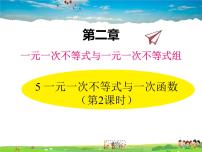 第二章

一元一次不等式与一元一次不等式组

5 一元一次不等式与一次函数
（第2课时）